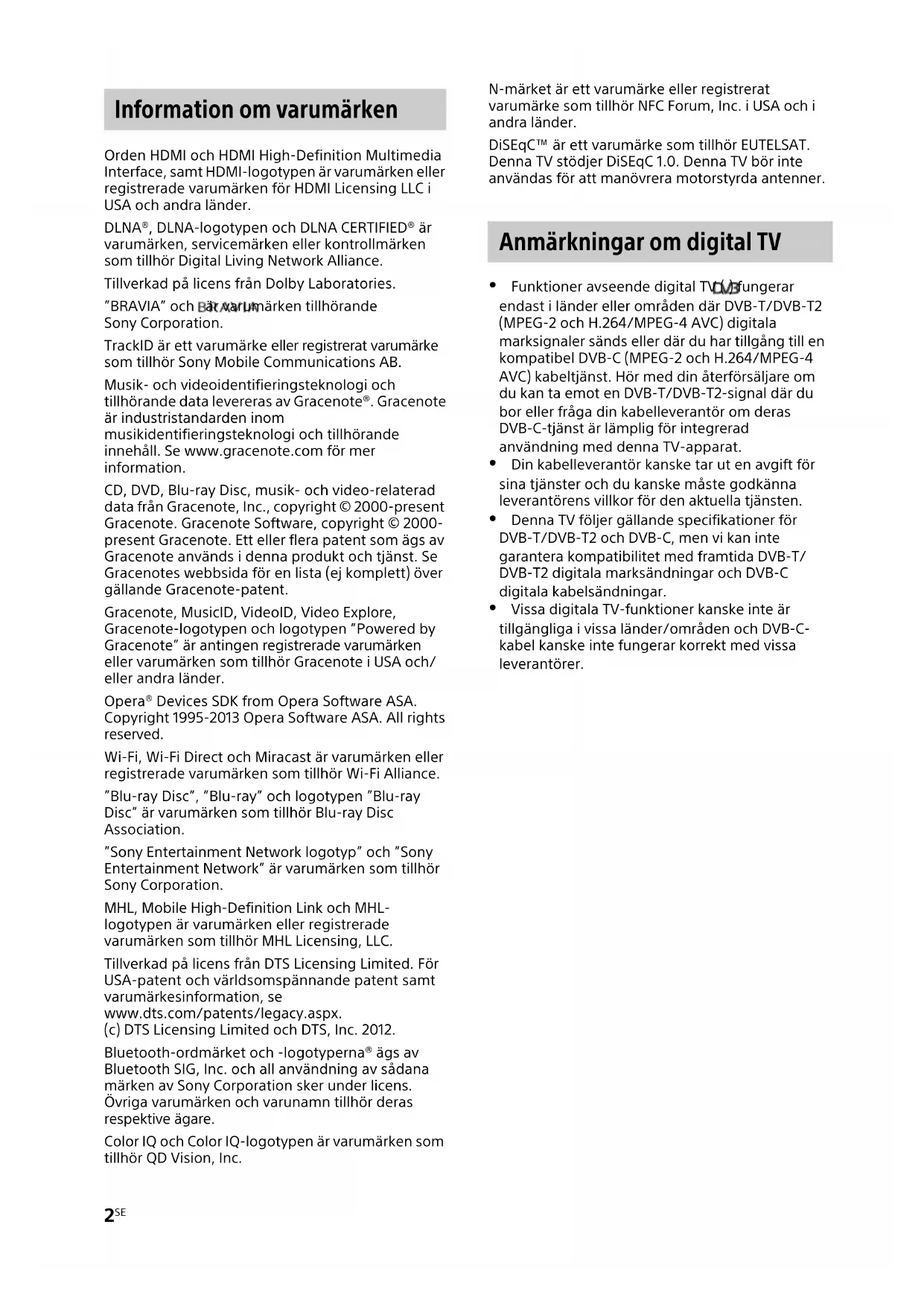 Information om varumärken

Orden HDMI och HDMI High-Definition Multimedia Interface, samt HDMI-logotypen är varumärken eller registrerade varumärken för HDMI Licensing LLC i USA och andra länder.

DLNA®, DLNA-logotypen och DLNA CERTIFIED® är varumärken, servicemärken eller kontrollmärken som tillhör Digital Living Network Alliance.

Tillverkad på licens från Dolby Laboratories.

"BRAVIA" och BRAVIA är varumärken tillhörande Sony Corporation.

TrackID är ett varumärke eller registrerat varumärke som tillhör Sony Mobile Communications AB.

Musik- och videoidentifieringsteknologi och tillhörande data levereras av Gracenote®. Gracenote är industristandarden inom musikidentifieringsteknologi och tillhörande innehåll. Se www.gracenote.com för mer information.

CD, DVD, Blu-ray Disc, musik- och video-relaterad data från Gracenote, Inc., copyright © 2000-present Gracenote. Gracenote Software, copyright © 2000-present Gracenote. Ett eller flera patent som ägs av Gracenote används i denna produkt och tjänst. Se Gracenotes webbsida för en lista (ej komplett) över gällande Gracenote-patent.

Gracenote, MusicID, VideoID, Video Explore, Gracenote-logotypen och logotypen "Powered by Gracenote" är antingen registrerade varumärken eller varumärken som tillhör Gracenote i USA och/eller andra länder.

Opera® Devices SDK from Opera Software ASA. Copyright 1995-2013 Opera Software ASA. All rights reserved.

Wi-Fi, Wi-Fi Direct och Miracast är varumärken eller registrerade varumärken som tillhör Wi-Fi Alliance.

"Blu-ray Disc", "Blu-ray" och logotypen "Blu-ray Disc" är varumärken som tillhör Blu-ray Disc Association.

"Sony Entertainment Network logotyp" och "Sony Entertainment Network" är varumärken som tillhör Sony Corporation.

MHL, Mobile High-Definition Link och MHL-logotypen är varumärken eller registrerade varumärken som tillhör MHL Licensing, LLC.

Tillverkad på licens från DTS Licensing Limited. För USA-patent och världsomspännande patent samt varumärkesinformation, se www.dts.com/patents/legacy.aspx.
(c) DTS Licensing Limited och DTS, Inc. 2012.

Bluetooth-ordmärket och -logotyperna® ägs av Bluetooth SIG, Inc. och all användning av sådana märken av Sony Corporation sker under licens. Övriga varumärken och varunamn tillhör deras respektive ägare.

Color IQ och Color IQ-logotypen är varumärken som tillhör QD Vision, Inc.

N-märket är ett varumärke eller registrerat varumärke som tillhör NFC Forum, Inc. i USA och i andra länder.

DiSEqC™ är ett varumärke som tillhör EUTELSAT. Denna TV stödjer DiSEqC 1.0. Denna TV bör inte användas för att manövrera motorstyrda antenner.

Anmärkningar om digital TV

• Funktioner avseende digital TV (DVB) fungerar endast i länder eller områden där DVB-T/DVB-T2 (MPEG-2 och H.264/MPEG-4 AVC) digitala marksignaler sänds eller där du har tillgång till en kompatibel DVB-C (MPEG-2 och H.264/MPEG-4 AVC) kabeltjänst. Hör med din återförsäljare om du kan ta emot en DVB-T/DVB-T2-signal där du bor eller fråga din kabelleverantör om deras DVB-C-tjänst är lämplig för integrerad användning med denna TV-apparat.
• Din kabelleverantör kanske tar ut en avgift för sina tjänster och du kanske måste godkänna leverantörens villkor för den aktuella tjänsten.
• Denna TV följer gällande specifikationer för DVB-T/DVB-T2 och DVB-C, men vi kan inte garantera kompatibilitet med framtida DVB-T/DVB-T2 digitala marksändningar och DVB-C digitala kabelsändningar.
• Vissa digitala TV-funktioner kanske inte är tillgängliga i vissa länder/områden och DVB-C-kabel kanske inte fungerar korrekt med vissa leverantörer.

2SE